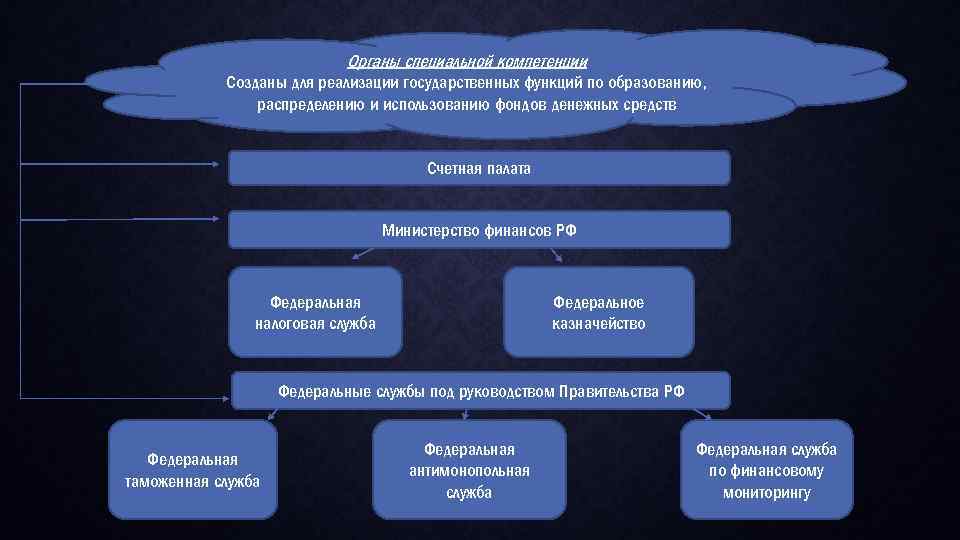 Органы специальной компетенции
Созданы для реализации государственных функций по образованию, распределению и использованию фондов денежных средств

Счетная палата

Министерство финансов РФ

Федеральная налоговая служба

Федеральное казначейство

Федеральные службы под руководством Правительства РФ

Федеральная таможенная служба

Федеральная антимонопольная служба

Федеральная служба по финансовому мониторингу